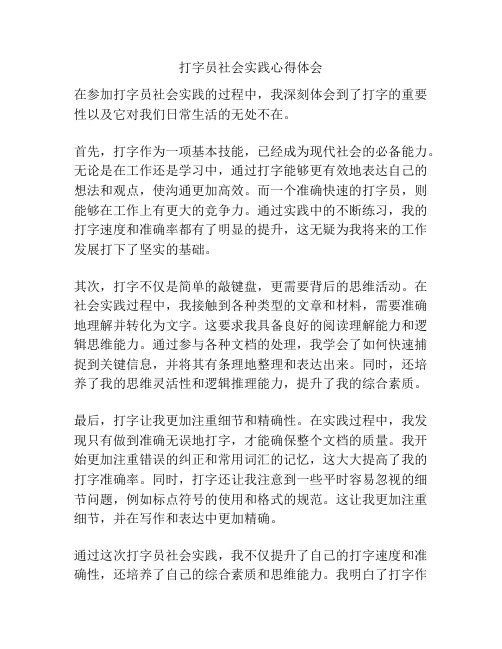 打字员社会实践心得体会

在参加打字员社会实践的过程中，我深刻体会到了打字的重要性以及它对我们日常生活的无处不在。

首先，打字作为一项基本技能，已经成为现代社会的必备能力。无论是在工作还是学习中，通过打字能够更有效地表达自己的想法和观点，使沟通更加高效。而一个准确快速的打字员，则能够在工作上有更大的竞争力。通过实践中的不断练习，我的打字速度和准确率都有了明显的提升，这无疑为我将来的工作发展打下了坚实的基础。

其次，打字不仅是简单的敲键盘，更需要背后的思维活动。在社会实践过程中，我接触到各种类型的文章和材料，需要准确地理解并转化为文字。这要求我具备良好的阅读理解能力和逻辑思维能力。通过参与各种文档的处理，我学会了如何快速捕捉到关键信息，并将其有条理地整理和表达出来。同时，还培养了我的思维灵活性和逻辑推理能力，提升了我的综合素质。

最后，打字让我更加注重细节和精确性。在实践过程中，我发现只有做到准确无误地打字，才能确保整个文档的质量。我开始更加注重错误的纠正和常用词汇的记忆，这大大提高了我的打字准确率。同时，打字还让我注意到一些平时容易忽视的细节问题，例如标点符号的使用和格式的规范。这让我更加注重细节，并在写作和表达中更加精确。

通过这次打字员社会实践，我不仅提升了自己的打字速度和准确性，还培养了自己的综合素质和思维能力。我明白了打字作